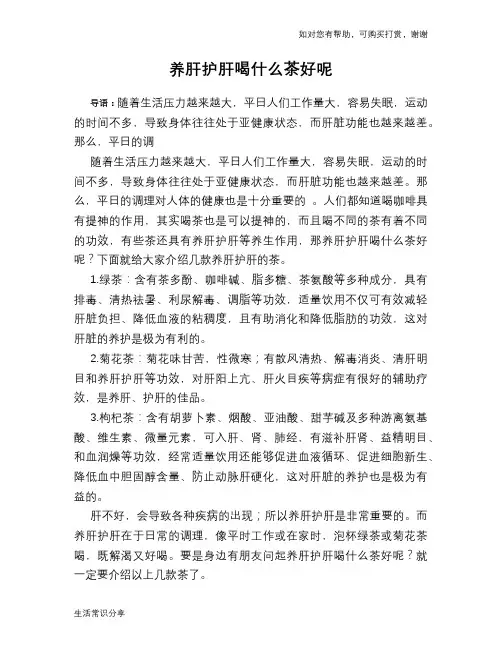 如对您有帮助，可购买打赏，谢谢

养肝护肝喝什么茶好呢

导语：随着生活压力越来越大，平日人们工作量大，容易失眠，运动的时间不多，导致身体往往处于亚健康状态，而肝脏功能也越来越差。那么，平日的调

随着生活压力越来越大，平日人们工作量大，容易失眠，运动的时间不多，导致身体往往处于亚健康状态，而肝脏功能也越来越差。那么，平日的调理对人体的健康也是十分重要的 。人们都知道喝咖啡具有提神的作用，其实喝茶也是可以提神的，而且喝不同的茶有着不同的功效，有些茶还具有养肝护肝等养生作用，那养肝护肝喝什么茶好呢？下面就给大家介绍几款养肝护肝的茶。

1.绿茶：含有茶多酚、咖啡碱、脂多糖、茶氨酸等多种成分，具有排毒、清热祛暑、利尿解毒、调脂等功效，适量饮用不仅可有效减轻肝脏负担、降低血液的粘稠度，且有助消化和降低脂肪的功效，这对肝脏的养护是极为有利的。

2.菊花茶：菊花味甘苦，性微寒；有散风清热、解毒消炎、清肝明目和养肝护肝等功效，对肝阳上亢、肝火目疾等病症有很好的辅助疗效，是养肝、护肝的佳品。

3.枸杞茶：含有胡萝卜素、烟酸、亚油酸、甜芋碱及多种游离氨基酸、维生素、微量元素，可入肝、肾、肺经，有滋补肝肾、益精明目、和血润燥等功效，经常适量饮用还能够促进血液循环、促进细胞新生、降低血中胆固醇含量、防止动脉肝硬化，这对肝脏的养护也是极为有益的。

肝不好，会导致各种疾病的出现；所以养肝护肝是非常重要的。而养肝护肝在于日常的调理，像平时工作或在家时，泡杯绿茶或菊花茶喝，既解渴又好喝。要是身边有朋友问起养肝护肝喝什么茶好呢？就一定要介绍以上几款茶了。

生活常识分享